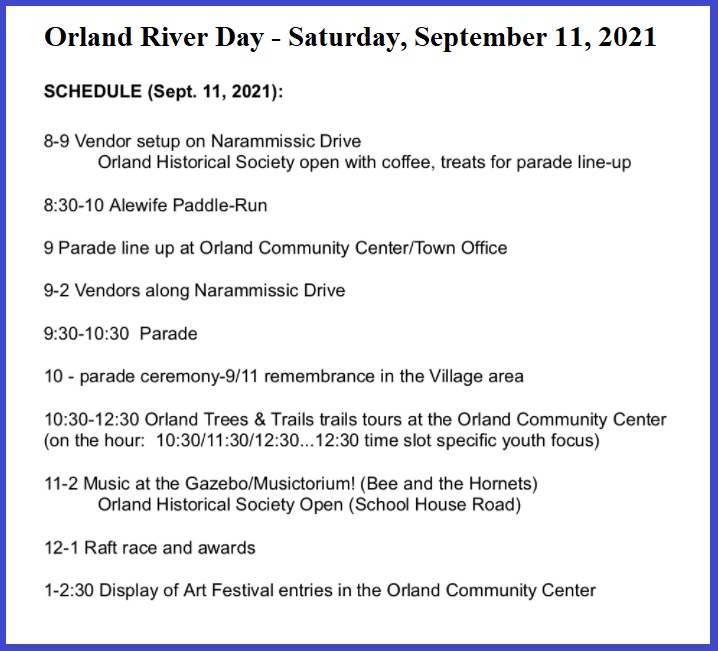 Orland River Day - Saturday, September 11, 2021

SCHEDULE (Sept. 11, 2021):

8-9 Vendor setup on Narammissic Drive
Orland Historical Society open with coffee, treats for parade line-up

8:30-10 Alewife Paddle-Run

9 Parade line up at Orland Community Center/Town Office

9-2 Vendors along Narammissic Drive

9:30-10:30 Parade

10 - parade ceremony-9/11 remembrance in the Village area

10:30-12:30 Orland Trees & Trails trails tours at the Orland Community Center (on the hour: 10:30/11:30/12:30...12:30 time slot specific youth focus)

11-2 Music at the Gazebo/Musictorium! (Bee and the Hornets)
Orland Historical Society Open (School House Road)

12-1 Raft race and awards

1-2:30 Display of Art Festival entries in the Orland Community Center